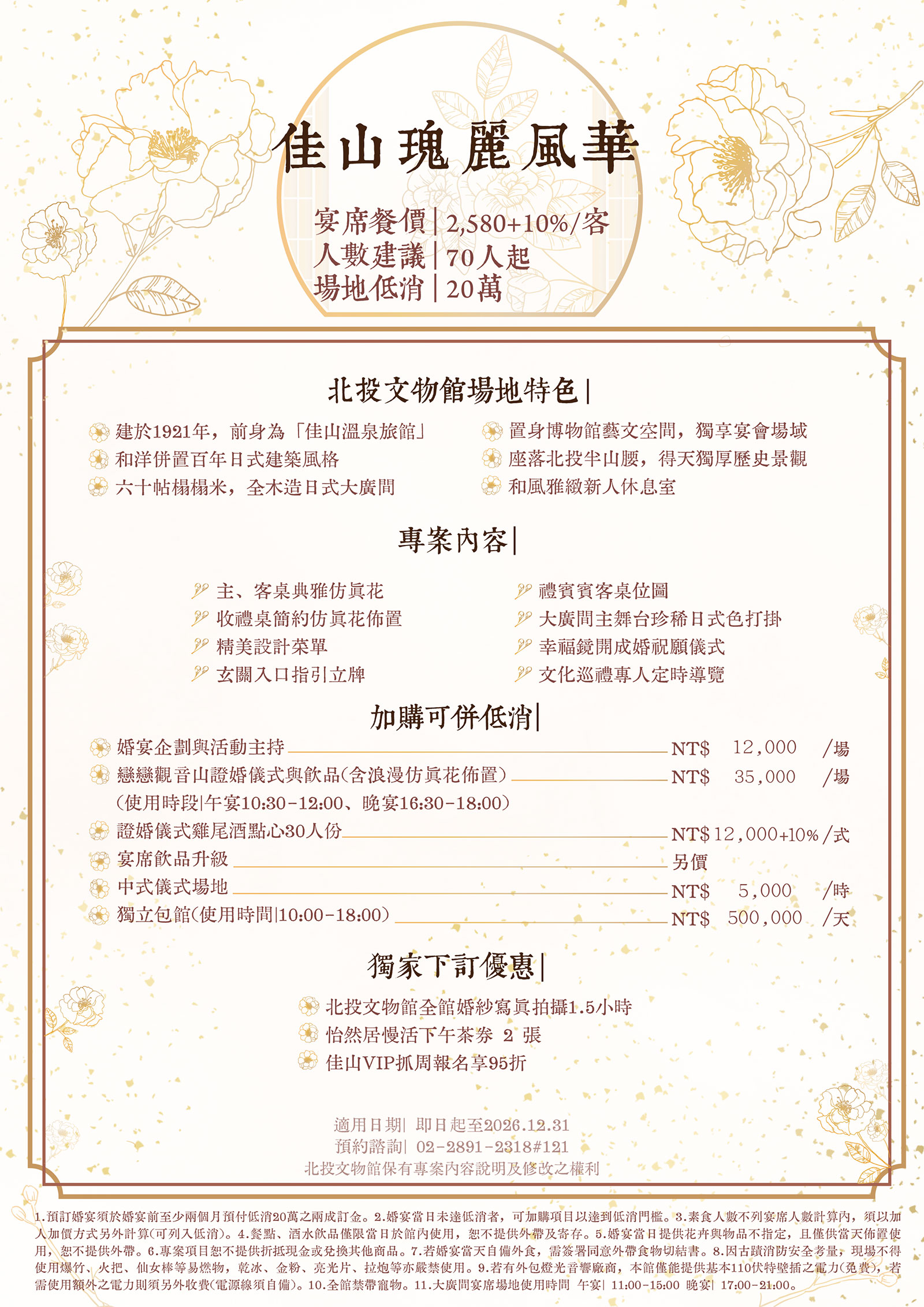 佳山瑰麗風華

宴席餐價 | 2,580+10%/客
人數建議 | 70人起
場地低消 | 20萬

北投文物館場地特色|

建於1921年，前身為「佳山溫泉旅館」
和洋併置百年日式建築風格
六十帖榻榻米，全木造日式大廣間
置身博物館藝文空間，獨享宴會場域
座落北投半山腰，得天獨厚歷史景觀
和風雅緻新人休息室

專案內容|

主、客桌典雅仿真花
收禮桌簡約仿真花佈置
精美設計菜單
玄關入口指引立牌
禮賓賓客桌位圖
大廣間主舞台珍稀日式色打掛
幸福鏡開成婚祝願儀式
文化巡禮專人定時導覽

加購可併低消|

婚宴企劃與活動主持 NT$ 12,000 /場
戀戀觀音山證婚儀式與飲品(含浪漫仿真花佈置) NT$ 35,000 /場
(使用時段|午宴10:30-12:00、晚宴16:30-18:00)
證婚儀式雞尾酒點心30人份 NT$ 12,000+10% /式
宴席飲品升級 另價
中式儀式場地 NT$ 5,000 /時
獨立包館(使用時間|10:00-18:00) NT$ 500,000 /天

獨家下訂優惠|

北投文物館全館婚紗寫真拍攝1.5小時
怡然居慢活下午茶券 2 張
佳山VIP抓周報名享95折

適用日期| 即日起至2026.12.31
預約諮詢| 02-2891-2318#121
北投文物館保有專案內容說明及修改之權利

1.預訂婚宴須於婚宴前至少兩個月預付低消20萬之兩成訂金。2.婚宴當日未達低消者，可加購項目以達到低消門檻。3.素食人數不列宴席人數計算內，須以加人加價方式另外計算(可列入低消)。4.餐點、酒水飲品僅限當日於館內使用，恕不提供外帶及寄存。5.婚宴當日提供花卉與物品不指定，且僅供當天佈置使用，恕不提供外帶。6.專案項目恕不提供折抵現金或兌換其他商品。7.若婚宴當天自備外食，需簽署同意外帶食物切結書。8.因古蹟消防安全考量，現場不得使用爆竹、火把、仙女棒等易燃物，乾冰、金粉、亮光片、拉炮等亦嚴禁使用。9.若有外包燈光音響廠商，本館僅能提供基本110伏特壁插之電力(免費)，若需使用額外之電力則須另外收費(電源線須自備)。10.全館禁帶寵物。11.大廣間宴席場地使用時間 午宴| 11:00-15:00 晚宴| 17:00-21:00。